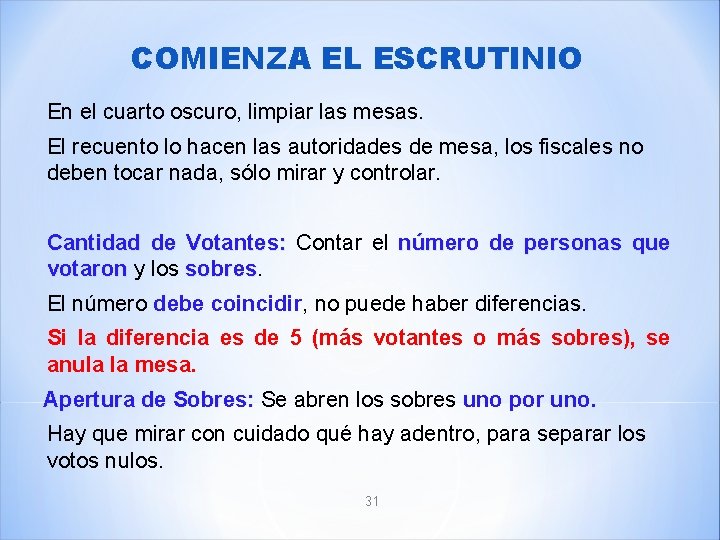 COMIENZA EL ESCRUTINIO

En el cuarto oscuro, limpiar las mesas.

El recuento lo hacen las autoridades de mesa, los fiscales no deben tocar nada, sólo mirar y controlar.

Cantidad de Votantes: Contar el número de personas que votaron y los sobres.

El número debe coincidir, no puede haber diferencias.

Si la diferencia es de 5 (más votantes o más sobres), se anula la mesa.

Apertura de Sobres: Se abren los sobres uno por uno.

Hay que mirar con cuidado qué hay adentro, para separar los votos nulos.

31